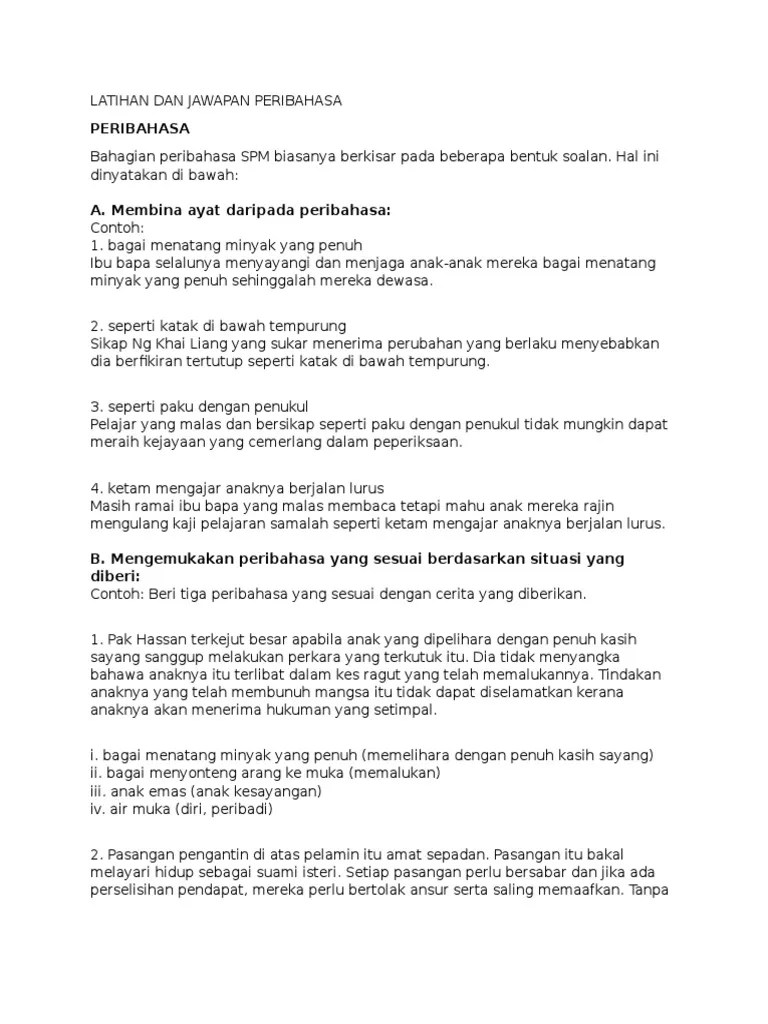 LATIHAN DAN JAWAPAN PERIBAHASA

PERIBAHASA

Bahagian peribahasa SPM biasanya berkisar pada beberapa bentuk soalan. Hal ini dinyatakan di bawah:

A. Membina ayat daripada peribahasa:
Contoh:
1. bagai menatang minyak yang penuh
Ibu bapa selalunya menyayangi dan menjaga anak-anak mereka bagai menatang minyak yang penuh sehinggalah mereka dewasa.

2. seperti katak di bawah tempurung
Sikap Ng Khai Liang yang sukar menerima perubahan yang berlaku menyebabkan dia berfikiran tertutup seperti katak di bawah tempurung.

3. seperti paku dengan penukul
Pelajar yang malas dan bersikap seperti paku dengan penukul tidak mungkin dapat meraih kejayaan yang cemerlang dalam peperiksaan.

4. ketam mengajar anaknya berjalan lurus
Masih ramai ibu bapa yang malas membaca tetapi mahu anak mereka rajin mengulang kaji pelajaran samalah seperti ketam mengajar anaknya berjalan lurus.

B. Mengemukakan peribahasa yang sesuai berdasarkan situasi yang diberi:
Contoh: Beri tiga peribahasa yang sesuai dengan cerita yang diberikan.

1. Pak Hassan terkejut besar apabila anak yang dipelihara dengan penuh kasih sayang sanggup melakukan perkara yang terkutuk itu. Dia tidak menyangka bahawa anaknya itu terlibat dalam kes ragut yang telah memalukannya. Tindakan anaknya yang telah membunuh mangsa itu tidak dapat diselamatkan kerana anaknya akan menerima hukuman yang setimpal.

i. bagai menatang minyak yang penuh (memelihara dengan penuh kasih sayang)
ii. bagai menyonteng arang ke muka (memalukan)
iii. anak emas (anak kesayangan)
iv. air muka (diri, peribadi)

2. Pasangan pengantin di atas pelamin itu amat sepadan. Pasangan itu bakal melayari hidup sebagai suami isteri. Setiap pasangan perlu bersabar dan jika ada perselisihan pendapat, mereka perlu bertolak ansur serta saling memaafkan. Tanpa